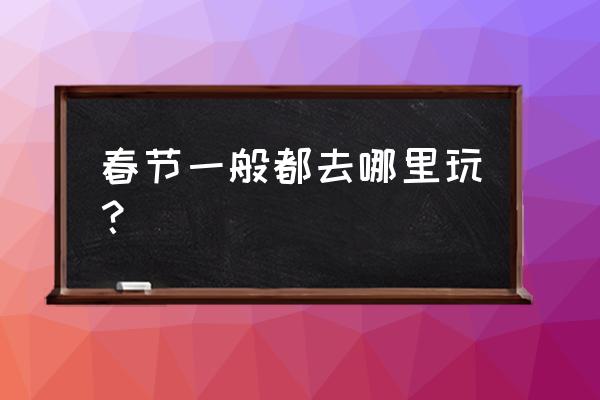 春节一般都去哪里玩？